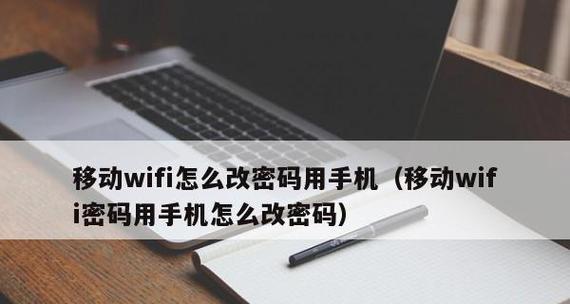 移动wifi怎么改密码用手机（移动wifi密码用手机怎么改密码）